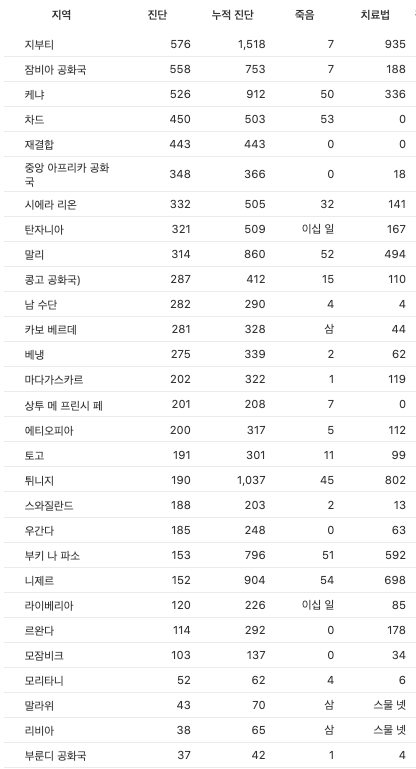 | 지역 | 진단 | 누적 진단 | 죽음 | 치료법 |
|---|---|---|---|---|
| 지부티 | 576 | 1,518 | 7 | 935 |
| 잠비아 공화국 | 558 | 753 | 7 | 188 |
| 케냐 | 526 | 912 | 50 | 336 |
| 차드 | 450 | 503 | 53 | 0 |
| 재결합 | 443 | 443 | 0 | 0 |
| 중앙 아프리카 공화국 | 348 | 366 | 0 | 18 |
| 시에라 리온 | 332 | 505 | 32 | 141 |
| 탄자니아 | 321 | 509 | 이십 일 | 167 |
| 말리 | 314 | 860 | 52 | 494 |
| 콩고 공화국) | 287 | 412 | 15 | 110 |
| 남 수단 | 282 | 290 | 4 | 4 |
| 카보 베르데 | 281 | 328 | 삼 | 44 |
| 베냉 | 275 | 339 | 2 | 62 |
| 마다가스카르 | 202 | 322 | 1 | 119 |
| 상투 메 프린시 페 | 201 | 208 | 7 | 0 |
| 에티오피아 | 200 | 317 | 5 | 112 |
| 토고 | 191 | 301 | 11 | 99 |
| 튀니지 | 190 | 1,037 | 45 | 802 |
| 스와질란드 | 188 | 203 | 2 | 13 |
| 우간다 | 185 | 248 | 0 | 63 |
| 부키 나 파소 | 153 | 796 | 51 | 592 |
| 니제르 | 152 | 904 | 54 | 698 |
| 라이베리아 | 120 | 226 | 이십 일 | 85 |
| 르완다 | 114 | 292 | 0 | 178 |
| 모잠비크 | 103 | 137 | 0 | 34 |
| 모리타니 | 52 | 62 | 4 | 6 |
| 말라위 | 43 | 70 | 삼 | 스물 넷 |
| 리비아 | 38 | 65 | 삼 | 스물 넷 |
| 부룬디 공화국 | 37 | 42 | 1 | 4 |